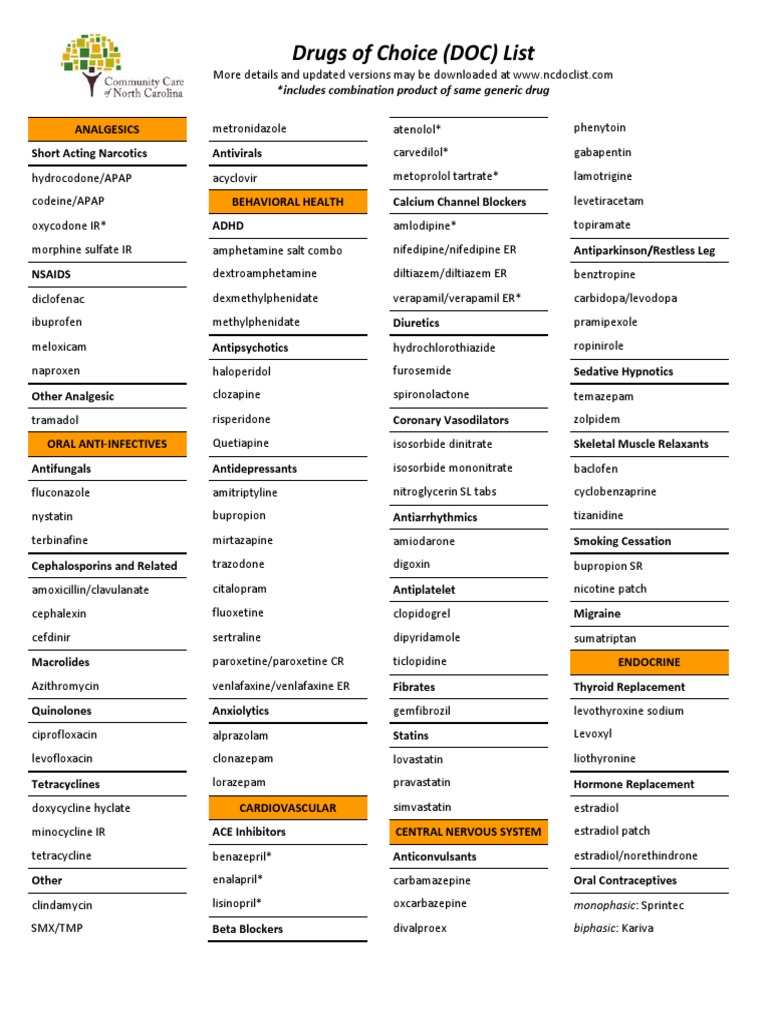 Community Care of North Carolina

Drugs of Choice (DOC) List
More details and updated versions may be downloaded at www.ncdoclist.com
*includes combination product of same generic drug

ANALGESICS
Short Acting Narcotics
hydrocodone/APAP
codeine/APAP
oxycodone IR*
morphine sulfate IR
NSAIDS
diclofenac
ibuprofen
meloxicam
naproxen
Other Analgesic
tramadol
ORAL ANTI-INFECTIVES
Antifungals
fluconazole
nystatin
terbinafine
Cephalosporins and Related
amoxicillin/clavulanate
cephalexin
cefdinir
Macrolides
Azithromycin
Quinolones
ciprofloxacin
levofloxacin
Tetracyclines
doxycycline hyclate
minocycline IR
tetracycline
Other
clindamycin
SMX/TMP

metronidazole
Antivirals
acyclovir
BEHAVIORAL HEALTH
ADHD
amphetamine salt combo
dextroamphetamine
dexmethylphenidate
methylphenidate
Antipsychotics
haloperidol
clozapine
risperidone
Quetiapine
Antidepressants
amitriptyline
bupropion
mirtazapine
trazodone
citalopram
fluoxetine
sertraline
paroxetine/paroxetine CR
venlafaxine/venlafaxine ER
Anxiolytics
alprazolam
clonazepam
lorazepam
CARDIOVASCULAR
ACE Inhibitors
benazepril*
enalapril*
lisinopril*
Beta Blockers

atenolol*
carvedilol*
metoprolol tartrate*
Calcium Channel Blockers
amlodipine*
nifedipine/nifedipine ER
diltiazem/diltiazem ER
verapamil/verapamil ER*
Diuretics
hydrochlorothiazide
furosemide
spironolactone
Coronary Vasodilators
isosorbide dinitrate
isosorbide mononitrate
nitroglycerin SL tabs
Antiarrhythmics
amiodarone
digoxin
Antiplatelet
clopidogrel
dipyridamole
ticlopidine
Fibrates
gemfibrozil
Statins
lovastatin
pravastatin
simvastatin
CENTRAL NERVOUS SYSTEM
Anticonvulsants
carbamazepine
oxcarbazepine
divalproex

phenytoin
gabapentin
lamotrigine
levetiracetam
topiramate
Antiparkinson/Restless Leg
benztropine
carbidopa/levodopa
pramipexole
ropinirole
Sedative Hypnotics
temazepam
zolpidem
Skeletal Muscle Relaxants
baclofen
cyclobenzaprine
tizanidine
Smoking Cessation
bupropion SR
nicotine patch
Migraine
sumatriptan
ENDOCRINE
Thyroid Replacement
levothyroxine sodium
Levoxyl
liothyronine
Hormone Replacement
estradiol
estradiol patch
estradiol/norethindrone
Oral Contraceptives
monophasic: Sprintec
biphasic: Kariva